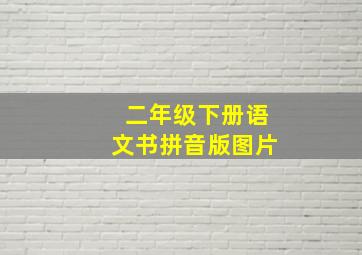 二年级下册语文书拼音版图片